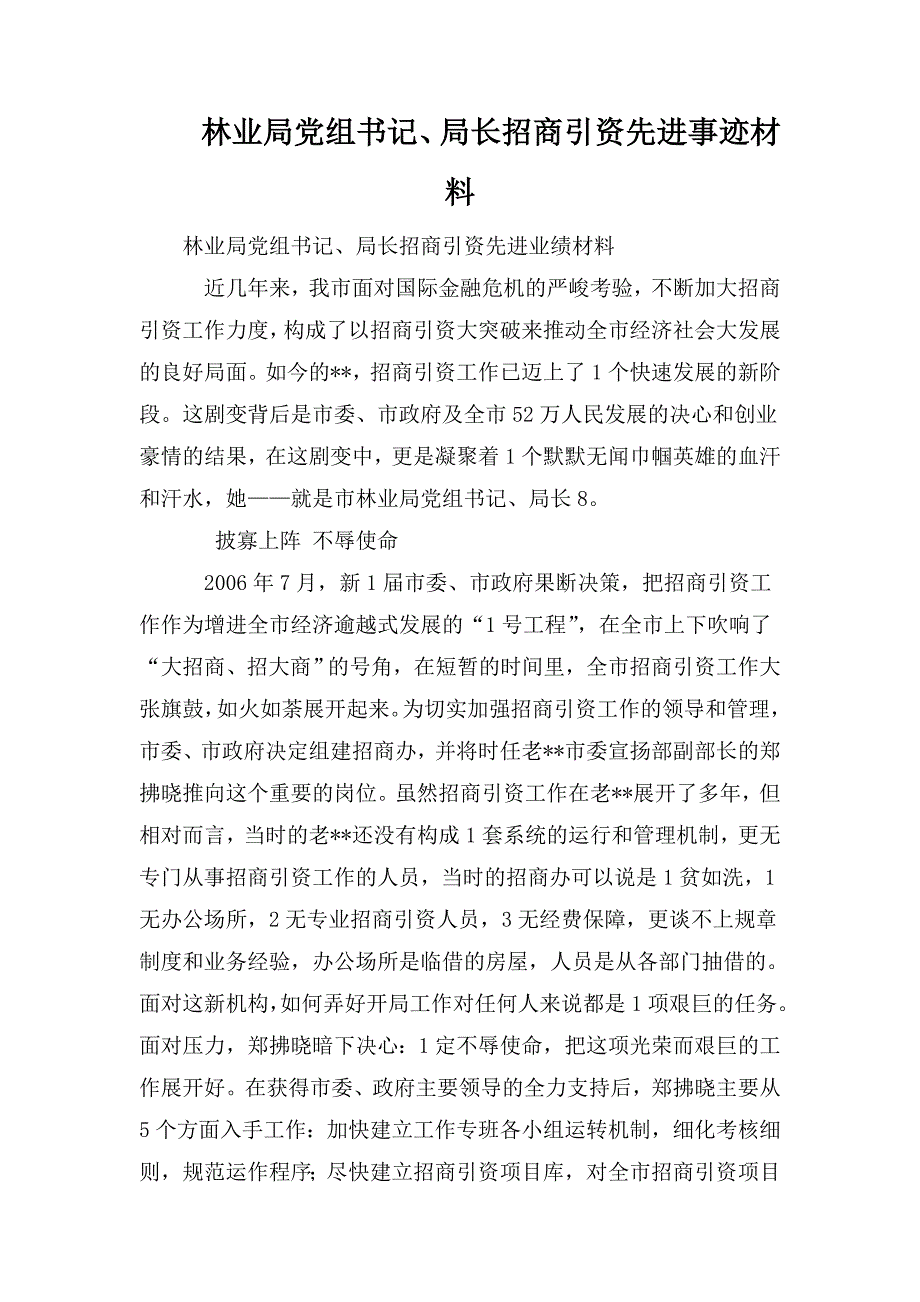 林业局党组书记、局长招商引资先进事迹材料

林业局党组书记、局长招商引资先进业绩材料

近几年来，我市面对国际金融危机的严峻考验，不断加大招商引资工作力度，构成了以招商引资大突破来推动全市经济社会大发展的良好局面。如今的**，招商引资工作已迈上了1个快速发展的新阶段。这剧变背后是市委、市政府及全市52万人民发展的决心和创业豪情的结果，在这剧变中，更是凝聚着1个默默无闻巾帼英雄的血汗和汗水，她——就是市林业局党组书记、局长8。

披寡上阵 不辱使命

2006年7月，新1届市委、市政府果断决策，把招商引资工作作为增进全市经济逾越式发展的“1号工程”，在全市上下吹响了“大招商、招大商”的号角，在短暂的时间里，全市招商引资工作大张旗鼓，如火如荼展开起来。为切实加强招商引资工作的领导和管理，市委、市政府决定组建招商办，并将时任老**市委宣扬部副部长的郑拂晓推向这个重要的岗位。虽然招商引资工作在老**展开了多年，但相对而言，当时的老**还没有构成1套系统的运行和管理机制，更无专门从事招商引资工作的人员，当时的招商办可以说是1贫如洗，1无办公场所，2无专业招商引资人员，3无经费保障，更谈不上规章制度和业务经验，办公场所是临借的房屋，人员是从各部门抽借的。面对这新机构，如何弄好开局工作对任何人来说都是1项艰巨的任务。面对压力，郑拂晓暗下决心：1定不辱使命，把这项光荣而艰巨的工作展开好。在获得市委、政府主要领导的全力支持后，郑拂晓主要从5个方面入手工作：加快建立工作专班各小组运转机制，细化考核细则，规范运作程序；尽快建立招商引资项目库，对全市招商引资项目